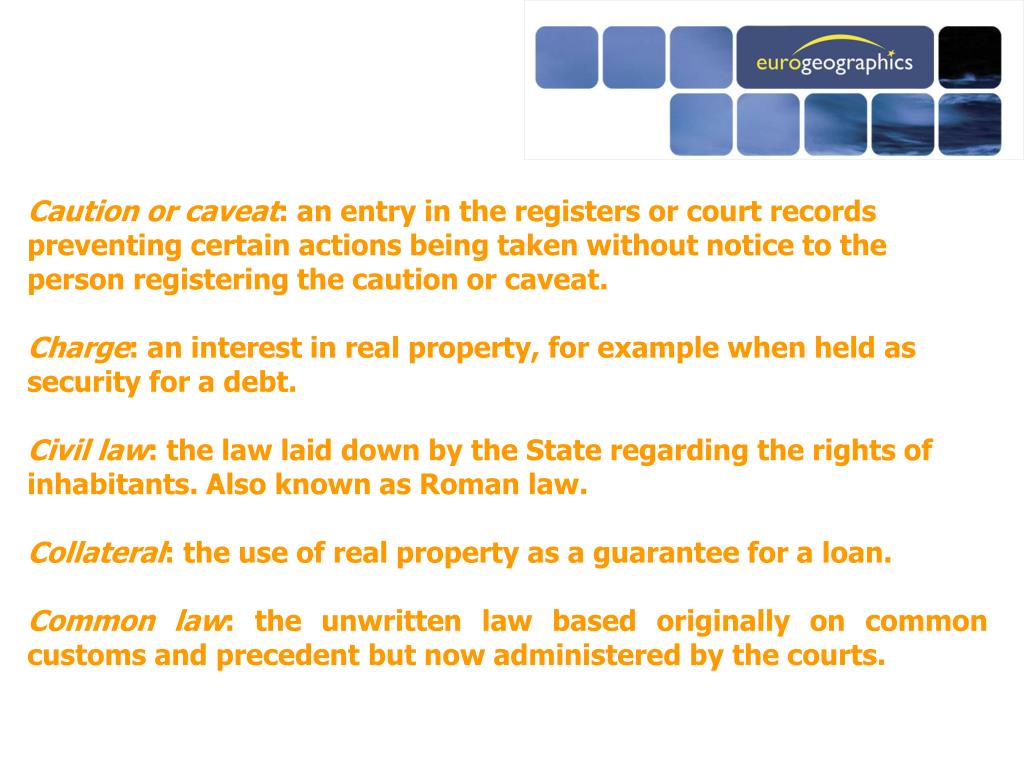 eurogeographics

Caution or caveat: an entry in the registers or court records preventing certain actions being taken without notice to the person registering the caution or caveat.

Charge: an interest in real property, for example when held as security for a debt.

Civil law: the law laid down by the State regarding the rights of inhabitants. Also known as Roman law.

Collateral: the use of real property as a guarantee for a loan.

Common law: the unwritten law based originally on common customs and precedent but now administered by the courts.